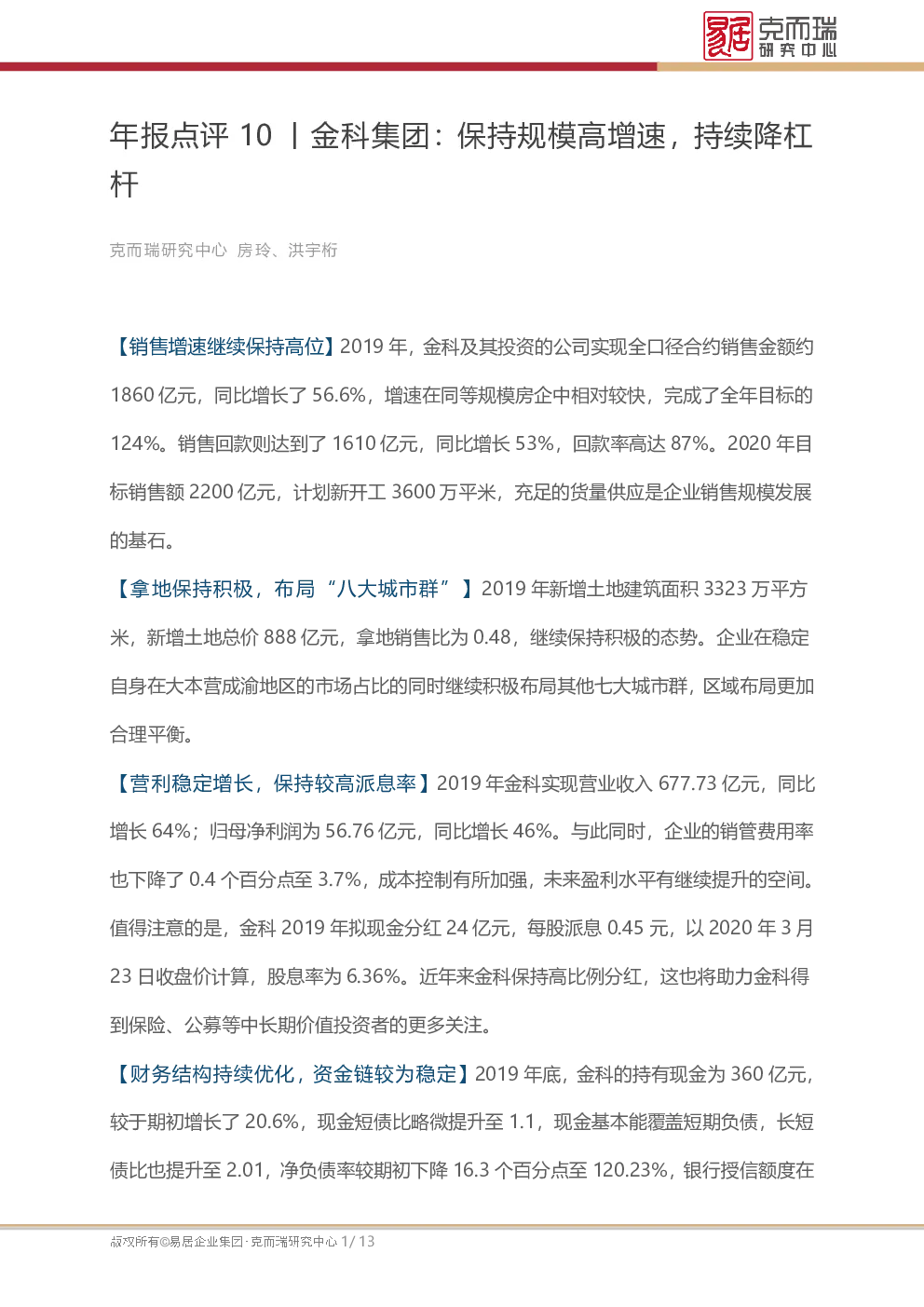 易居 克而瑞 研究中心

年报点评 10 丨金科集团：保持规模高增速，持续降杠杆

克而瑞研究中心 房玲、洪宇桁

【销售增速继续保持高位】2019 年，金科及其投资的公司实现全口径合约销售金额约 1860 亿元，同比增长了 56.6%，增速在同等规模房企中相对较快，完成了全年目标的 124%。销售回款则达到了 1610 亿元，同比增长 53%，回款率高达 87%。2020 年目标销售额 2200 亿元，计划新开工 3600 万平米，充足的货量供应是企业销售规模发展的基石。

【拿地保持积极，布局“八大城市群”】2019 年新增土地建筑面积 3323 万平方米，新增土地总价 888 亿元，拿地销售比为 0.48，继续保持积极的态势。企业在稳定自身在大本营成渝地区的市场占比的同时继续积极布局其他七大城市群，区域布局更加合理平衡。

【营利稳定增长，保持较高派息率】2019 年金科实现营业收入 677.73 亿元，同比增长 64%；归母净利润为 56.76 亿元，同比增长 46%。与此同时，企业的销管费用率也下降了 0.4 个百分点至 3.7%，成本控制有所加强，未来盈利水平有继续提升的空间。值得注意的是，金科 2019 年拟现金分红 24 亿元，每股派息 0.45 元，以 2020 年 3 月 23 日收盘价计算，股息率为 6.36%。近年来金科保持高比例分红，这也将助力金科得到保险、公募等中长期价值投资者的更多关注。

【财务结构持续优化，资金链较为稳定】2019 年底，金科的持有现金为 360 亿元，较于期初增长了 20.6%，现金短债比略微提升至 1.1，现金基本能覆盖短期负债，长短债比也提升至 2.01，净负债率较期初下降 16.3 个百分点至 120.23%，银行授信额度在

版权所有©易居企业集团·克而瑞研究中心 1/ 13